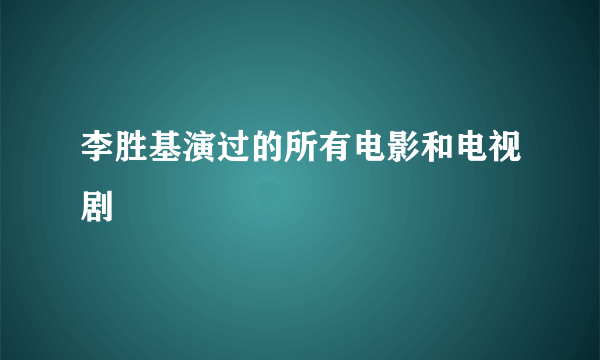 李胜基演过的所有电影和电视剧